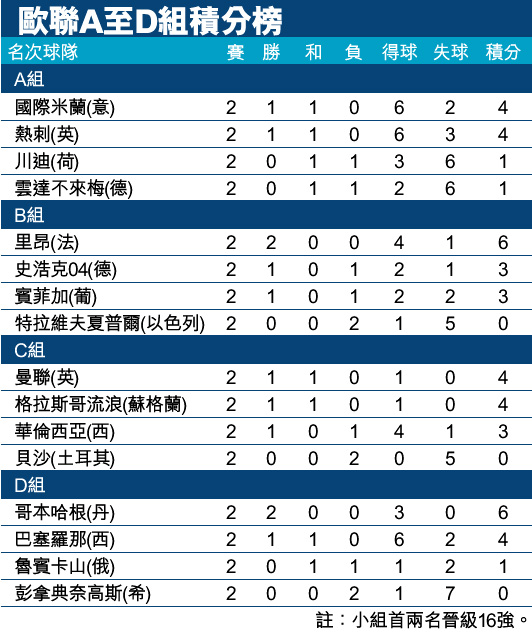 歐聯A至D組積分榜

| 名次球隊 | 賽 | 勝 | 和 | 負 | 得球 | 失球 | 積分 |
|---|---|---|---|---|---|---|---|
| A組 | | | | | | | |
| 國際米蘭(意) | 2 | 1 | 1 | 0 | 6 | 2 | 4 |
| 熱刺(英) | 2 | 1 | 1 | 0 | 6 | 3 | 4 |
| 川迪(荷) | 2 | 0 | 1 | 1 | 3 | 6 | 1 |
| 雲達不來梅(德) | 2 | 0 | 1 | 1 | 2 | 6 | 1 |
| B組 | | | | | | | |
| 里昂(法) | 2 | 2 | 0 | 0 | 4 | 1 | 6 |
| 史浩克04(德) | 2 | 1 | 0 | 1 | 2 | 1 | 3 |
| 賓菲加(葡) | 2 | 1 | 0 | 1 | 2 | 2 | 3 |
| 特拉維夫夏普爾(以色列) | 2 | 0 | 0 | 2 | 1 | 5 | 0 |
| C組 | | | | | | | |
| 曼聯(英) | 2 | 1 | 1 | 0 | 1 | 0 | 4 |
| 格拉斯哥流浪(蘇格蘭) | 2 | 1 | 1 | 0 | 1 | 0 | 4 |
| 華倫西亞(西) | 2 | 1 | 0 | 1 | 4 | 1 | 3 |
| 貝沙(土耳其) | 2 | 0 | 0 | 2 | 0 | 5 | 0 |
| D組 | | | | | | | |
| 哥本哈根(丹) | 2 | 2 | 0 | 0 | 3 | 0 | 6 |
| 巴塞羅那(西) | 2 | 1 | 1 | 0 | 6 | 2 | 4 |
| 魯賓卡山(俄) | 2 | 0 | 1 | 1 | 1 | 2 | 1 |
| 彭拿典奈高斯(希) | 2 | 0 | 0 | 2 | 1 | 7 | 0 |

註：小組首兩名晉級16強。